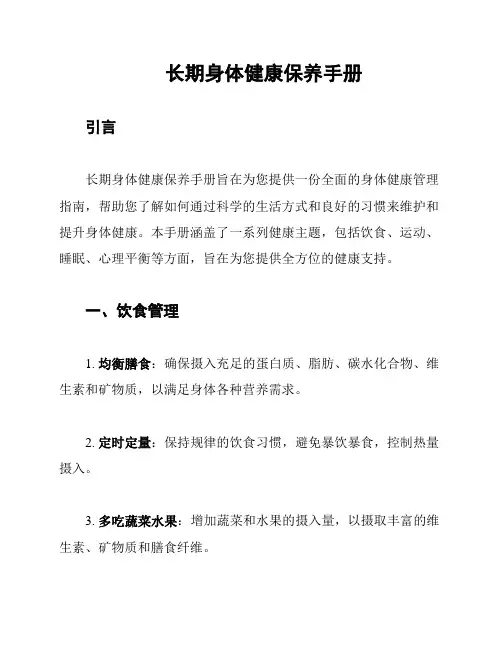 长期身体健康保养手册

引言

长期身体健康保养手册旨在为您提供一份全面的身体健康管理指南，帮助您了解如何通过科学的生活方式和良好的习惯来维护和提升身体健康。本手册涵盖了一系列健康主题，包括饮食、运动、睡眠、心理平衡等方面，旨在为您提供全方位的健康支持。

一、饮食管理

1. 均衡膳食：确保摄入充足的蛋白质、脂肪、碳水化合物、维生素和矿物质，以满足身体各种营养需求。

2. 定时定量：保持规律的饮食习惯，避免暴饮暴食，控制热量摄入。

3. 多吃蔬菜水果：增加蔬菜和水果的摄入量，以摄取丰富的维生素、矿物质和膳食纤维。